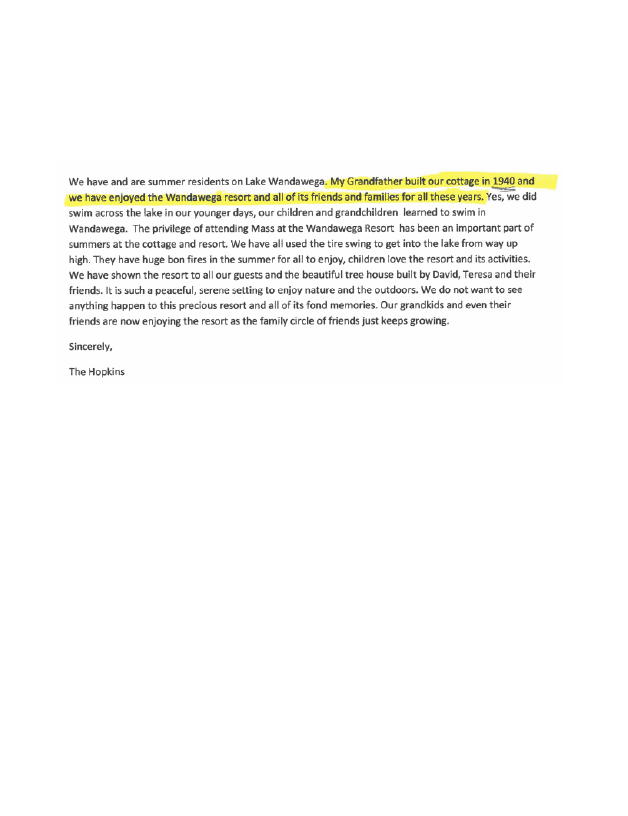 We have and are summer residents on Lake Wandawega. My Grandfather built our cottage in 1940 and we have enjoyed the Wandawega resort and all of its friends and families for all these years. Yes, we did swim across the lake in our younger days, our children and grandchildren learned to swim in Wandawega. The privilege of attending Mass at the Wandawega Resort has been an important part of summers at the cottage and resort. We have all used the tire swing to get into the lake from way up high. They have huge bon fires in the summer for all to enjoy, children love the resort and its activities. We have shown the resort to all our guests and the beautiful tree house built by David, Teresa and their friends. It is such a peaceful, serene setting to enjoy nature and the outdoors. We do not want to see anything happen to this precious resort and all of its fond memories. Our grandkids and even their friends are now enjoying the resort as the family circle of friends just keeps growing.

Sincerely,

The Hopkins